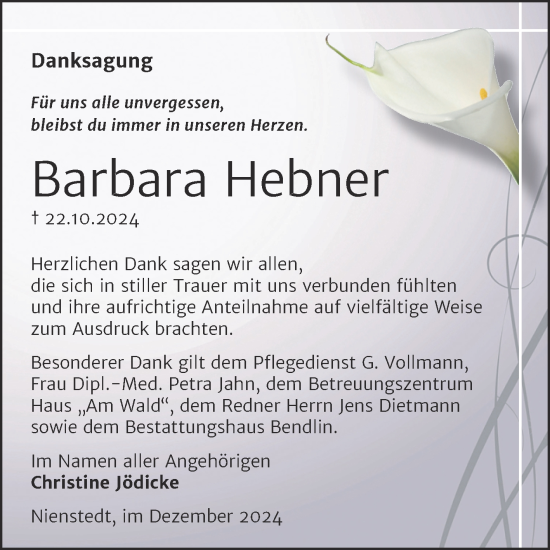 Danksagung

Für uns alle unvergessen,
bleibst du immer in unseren Herzen.

Barbara Hebner

† 22.10.2024

Herzlichen Dank sagen wir allen,
die sich in stiller Trauer mit uns verbunden fühlten
und ihre aufrichtige Anteilnahme auf vielfältige Weise
zum Ausdruck brachten.

Besonderer Dank gilt dem Pflegedienst G. Vollmann,
Frau Dipl.-Med. Petra Jahn, dem Betreuungszentrum
Haus „Am Wald“, dem Redner Herrn Jens Dietmann
sowie dem Bestattungshaus Bendlin.

Im Namen aller Angehörigen
Christine Jödicke

Nienstedt, im Dezember 2024